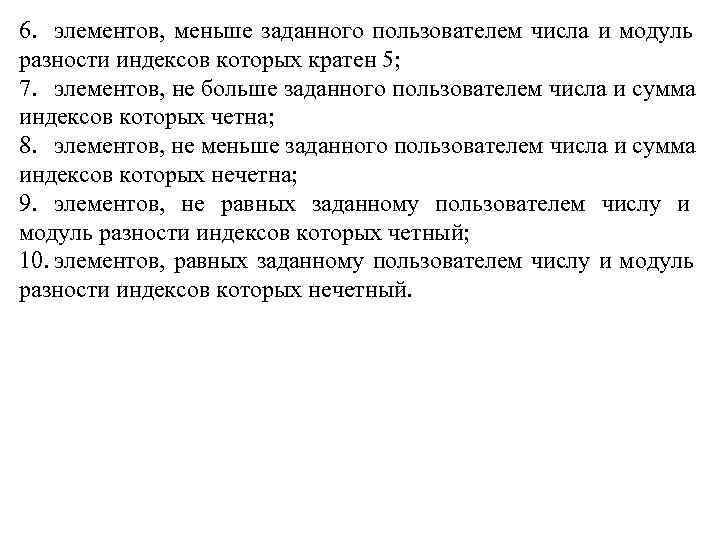 6. элементов, меньше заданного пользователем числа и модуль разности индексов которых кратен 5;
7. элементов, не больше заданного пользователем числа и сумма индексов которых четна;
8. элементов, не меньше заданного пользователем числа и сумма индексов которых нечетна;
9. элементов, не равных заданному пользователем числу и модуль разности индексов которых четный;
10. элементов, равных заданному пользователем числу и модуль разности индексов которых нечетный.